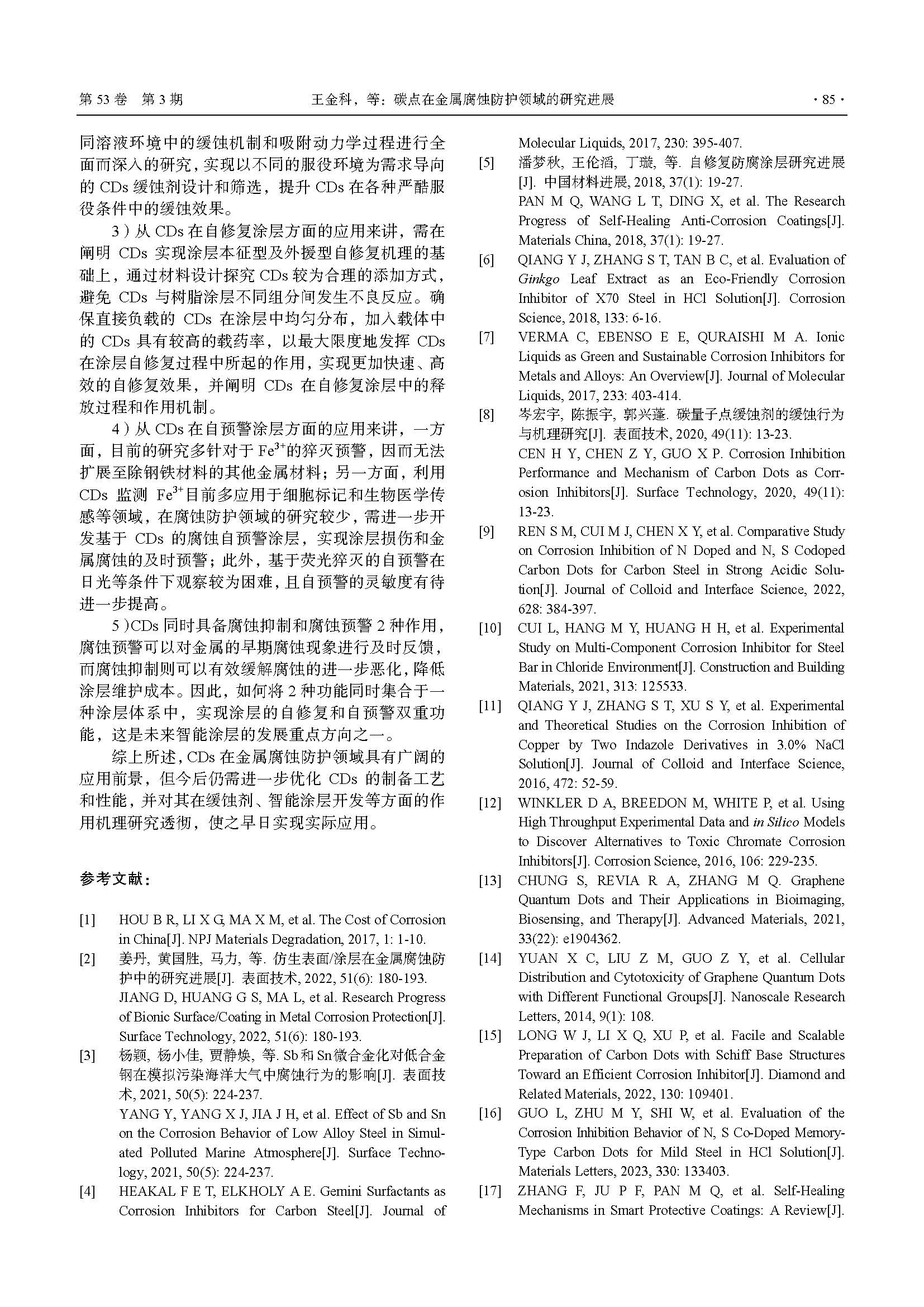 第 53 卷 第 3 期　　王金科，等：碳点在金属腐蚀防护领域的研究进展　　· 85 ·

同溶液环境中的缓蚀机制和吸附动力学过程进行全面而深入的研究，实现以不同的服役环境为需求导向的 CDs 缓蚀剂设计和筛选，提升 CDs 在各种严酷服役条件中的缓蚀效果。

3）从 CDs 在自修复涂层方面的应用来讲，需在阐明 CDs 实现涂层本征型及外援型自修复机理的基础上，通过材料设计探究 CDs 较为合理的添加方式，避免 CDs 与树脂涂层不同组分间发生不良反应。确保直接负载的 CDs 在涂层中均匀分布，加入载体中的 CDs 具有较高的载药率，以最大限度地发挥 CDs 在涂层自修复过程中所起的作用，实现更加快速、高效的自修复效果，并阐明 CDs 在自修复涂层中的释放过程和作用机制。

4）从 CDs 在自预警涂层方面的应用来讲，一方面，目前的研究多针对于 $Fe^{3+}$的猝灭预警，因而无法扩展至除钢铁材料的其他金属材料；另一方面，利用 CDs 监测 $Fe^{3+}$目前多应用于细胞标记和生物医学传感等领域，在腐蚀防护领域的研究较少，需进一步开发基于 CDs 的腐蚀自预警涂层，实现涂层损伤和金属腐蚀的及时预警；此外，基于荧光猝灭的自预警在日光等条件下观察较为困难，且自预警的灵敏度有待进一步提高。

5）CDs 同时具备腐蚀抑制和腐蚀预警 2 种作用，腐蚀预警可以对金属的早期腐蚀现象进行及时反馈，而腐蚀抑制则可以有效缓解腐蚀的进一步恶化，降低涂层维护成本。因此，如何将 2 种功能同时集合于一种涂层体系中，实现涂层的自修复和自预警双重功能，这是未来智能涂层的发展重点方向之一。

综上所述，CDs 在金属腐蚀防护领域具有广阔的应用前景，但今后仍需进一步优化 CDs 的制备工艺和性能，并对其在缓蚀剂、智能涂层开发等方面的作用机理研究透彻，使之早日实现实际应用。

参考文献：

[1] HOU B R, LI X G, MA X M, et al. The Cost of Corrosion in China[J]. NPJ Materials Degradation, 2017, 1: 1-10.
[2] 姜丹, 黄国胜, 马力, 等. 仿生表面/涂层在金属腐蚀防护中的研究进展[J]. 表面技术, 2022, 51(6): 180-193.
JIANG D, HUANG G S, MA L, et al. Research Progress of Bionic Surface/Coating in Metal Corrosion Protection[J]. Surface Technology, 2022, 51(6): 180-193.
[3] 杨颖, 杨小佳, 贾静焕, 等. Sb 和 Sn 微合金化对低合金钢在模拟污染海洋大气中腐蚀行为的影响[J]. 表面技术, 2021, 50(5): 224-237.
YANG Y, YANG X J, JIA J H, et al. Effect of Sb and Sn on the Corrosion Behavior of Low Alloy Steel in Simulated Polluted Marine Atmosphere[J]. Surface Technology, 2021, 50(5): 224-237.
[4] HEAKAL F E T, ELKHOLY A E. Gemini Surfactants as Corrosion Inhibitors for Carbon Steel[J]. Journal of Molecular Liquids, 2017, 230: 395-407.
[5] 潘梦秋, 王伦滔, 丁璇, 等. 自修复防腐涂层研究进展[J]. 中国材料进展, 2018, 37(1): 19-27.
PAN M Q, WANG L T, DING X, et al. The Research Progress of Self-Healing Anti-Corrosion Coatings[J]. Materials China, 2018, 37(1): 19-27.
[6] QIANG Y J, ZHANG S T, TAN B C, et al. Evaluation of Ginkgo Leaf Extract as an Eco-Friendly Corrosion Inhibitor of X70 Steel in HCl Solution[J]. Corrosion Science, 2018, 133: 6-16.
[7] VERMA C, EBENSO E E, QURAISHI M A. Ionic Liquids as Green and Sustainable Corrosion Inhibitors for Metals and Alloys: An Overview[J]. Journal of Molecular Liquids, 2017, 233: 403-414.
[8] 岑宏宇, 陈振宇, 郭兴蓬. 碳量子点缓蚀剂的缓蚀行为与机理研究[J]. 表面技术, 2020, 49(11): 13-23.
CEN H Y, CHEN Z Y, GUO X P. Corrosion Inhibition Performance and Mechanism of Carbon Dots as Corrosion Inhibitors[J]. Surface Technology, 2020, 49(11): 13-23.
[9] REN S M, CUI M J, CHEN X Y, et al. Comparative Study on Corrosion Inhibition of N Doped and N, S Codoped Carbon Dots for Carbon Steel in Strong Acidic Solution[J]. Journal of Colloid and Interface Science, 2022, 628: 384-397.
[10] CUI L, HANG M Y, HUANG H H, et al. Experimental Study on Multi-Component Corrosion Inhibitor for Steel Bar in Chloride Environment[J]. Construction and Building Materials, 2021, 313: 125533.
[11] QIANG Y J, ZHANG S T, XU S Y, et al. Experimental and Theoretical Studies on the Corrosion Inhibition of Copper by Two Indazole Derivatives in 3.0% NaCl Solution[J]. Journal of Colloid and Interface Science, 2016, 472: 52-59.
[12] WINKLER D A, BREEDON M, WHITE P, et al. Using High Throughput Experimental Data and in Silico Models to Discover Alternatives to Toxic Chromate Corrosion Inhibitors[J]. Corrosion Science, 2016, 106: 229-235.
[13] CHUNG S, REVIA R A, ZHANG M Q. Graphene Quantum Dots and Their Applications in Bioimaging, Biosensing, and Therapy[J]. Advanced Materials, 2021, 33(22): e1904362.
[14] YUAN X C, LIU Z M, GUO Z Y, et al. Cellular Distribution and Cytotoxicity of Graphene Quantum Dots with Different Functional Groups[J]. Nanoscale Research Letters, 2014, 9(1): 108.
[15] LONG W J, LI X Q, XU P, et al. Facile and Scalable Preparation of Carbon Dots with Schiff Base Structures Toward an Efficient Corrosion Inhibitor[J]. Diamond and Related Materials, 2022, 130: 109401.
[16] GUO L, ZHU M Y, SHI W, et al. Evaluation of the Corrosion Inhibition Behavior of N, S Co-Doped Memory-Type Carbon Dots for Mild Steel in HCl Solution[J]. Materials Letters, 2023, 330: 133403.
[17] ZHANG F, JU P F, PAN M Q, et al. Self-Healing Mechanisms in Smart Protective Coatings: A Review[J].